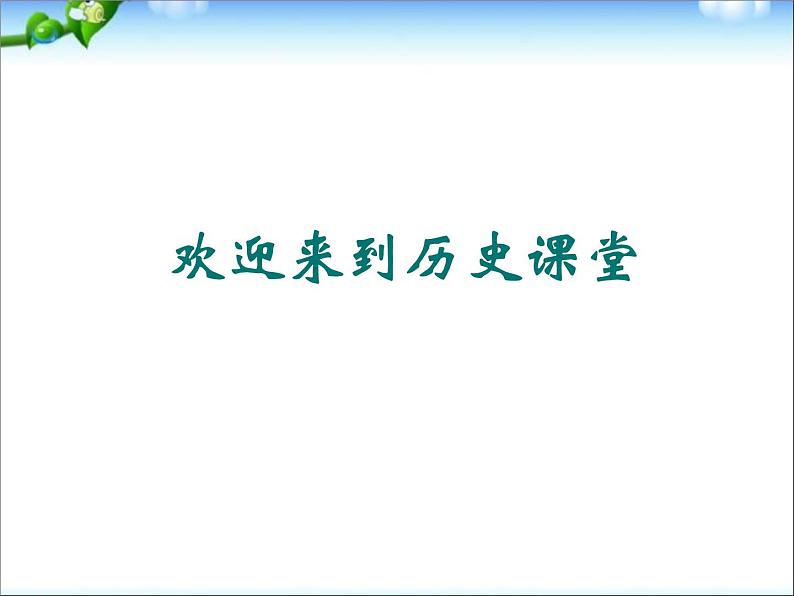 欢迎来到历史课堂